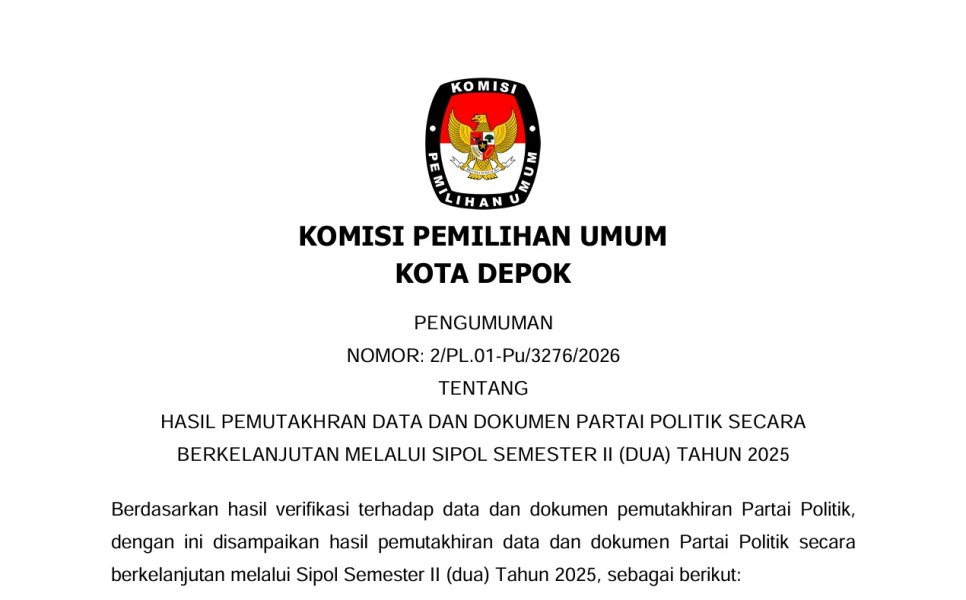 KOMISI
PEMILIHAN UMUM

KOMISI PEMILIHAN UMUM
KOTA DEPOK

PENGUMUMAN
NOMOR: 2/PL.01-Pu/3276/2026
TENTANG
HASIL PEMUTAKHRAN DATA DAN DOKUMEN PARTAI POLITIK SECARA BERKELANJUTAN MELALUI SIPOL SEMESTER II (DUA) TAHUN 2025

Berdasarkan hasil verifikasi terhadap data dan dokumen pemutakhiran Partai Politik, dengan ini disampaikan hasil pemutakhiran data dan dokumen Partai Politik secara berkelanjutan melalui Sipol Semester II (dua) Tahun 2025, sebagai berikut: